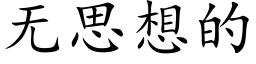 无思想的